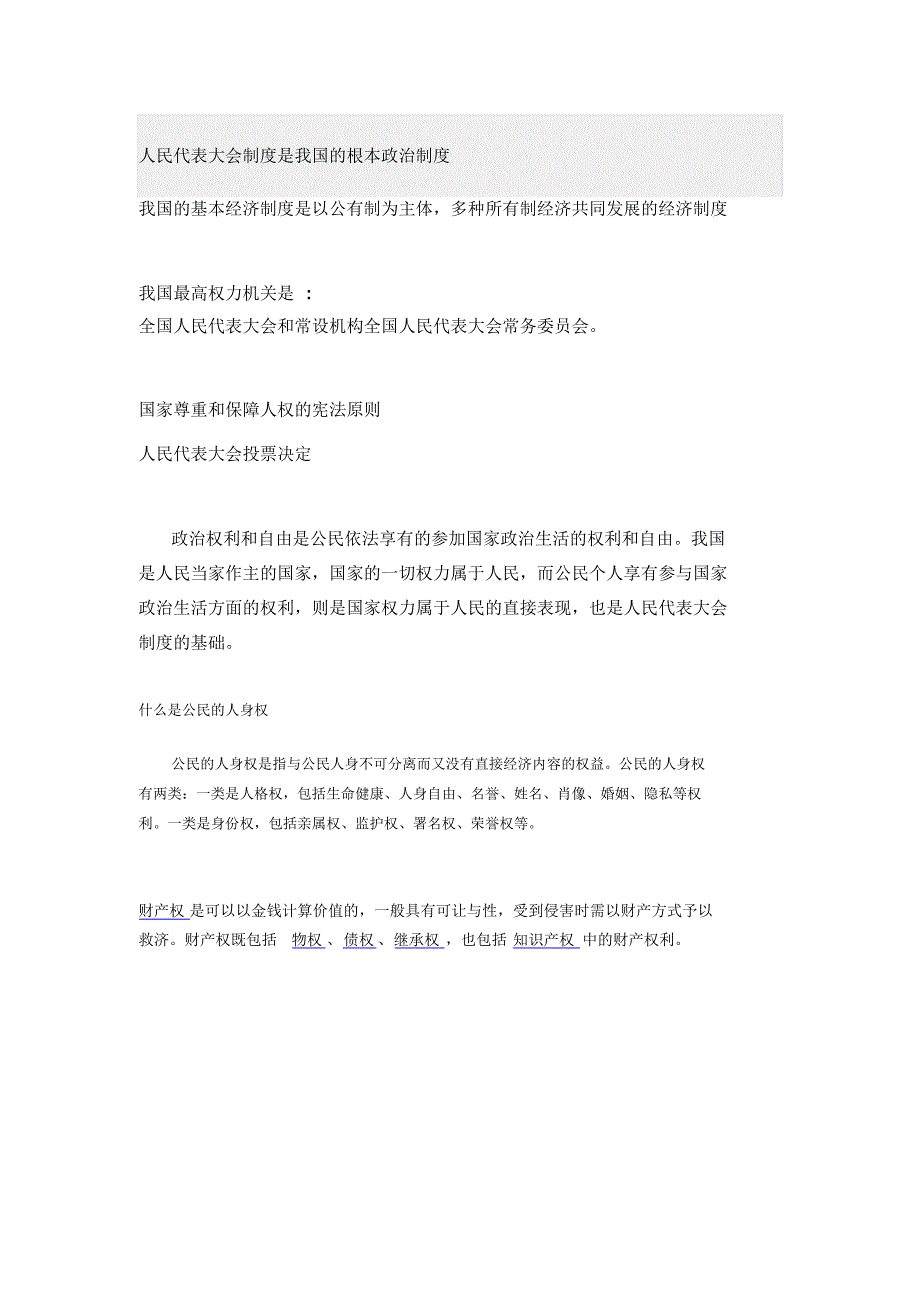 人民代表大会制度是我国的根本政治制度

我国的基本经济制度是以公有制为主体，多种所有制经济共同发展的经济制度

我国最高权力机关是 ：
全国人民代表大会和常设机构全国人民代表大会常务委员会。

国家尊重和保障人权的宪法原则

人民代表大会投票决定

政治权利和自由是公民依法享有的参加国家政治生活的权利和自由。我国是人民当家作主的国家，国家的一切权力属于人民，而公民个人享有参与国家政治生活方面的权利，则是国家权力属于人民的直接表现，也是人民代表大会制度的基础。

什么是公民的人身权

公民的人身权是指与公民人身不可分离而又没有直接经济内容的权益。公民的人身权有两类：一类是人格权，包括生命健康、人身自由、名誉、姓名、肖像、婚姻、隐私等权利。一类是身份权，包括亲属权、监护权、署名权、荣誉权等。

财产权 是可以以金钱计算价值的，一般具有可让与性，受到侵害时需以财产方式予以救济。财产权既包括 物权 、债权 、继承权 ，也包括 知识产权 中的财产权利。